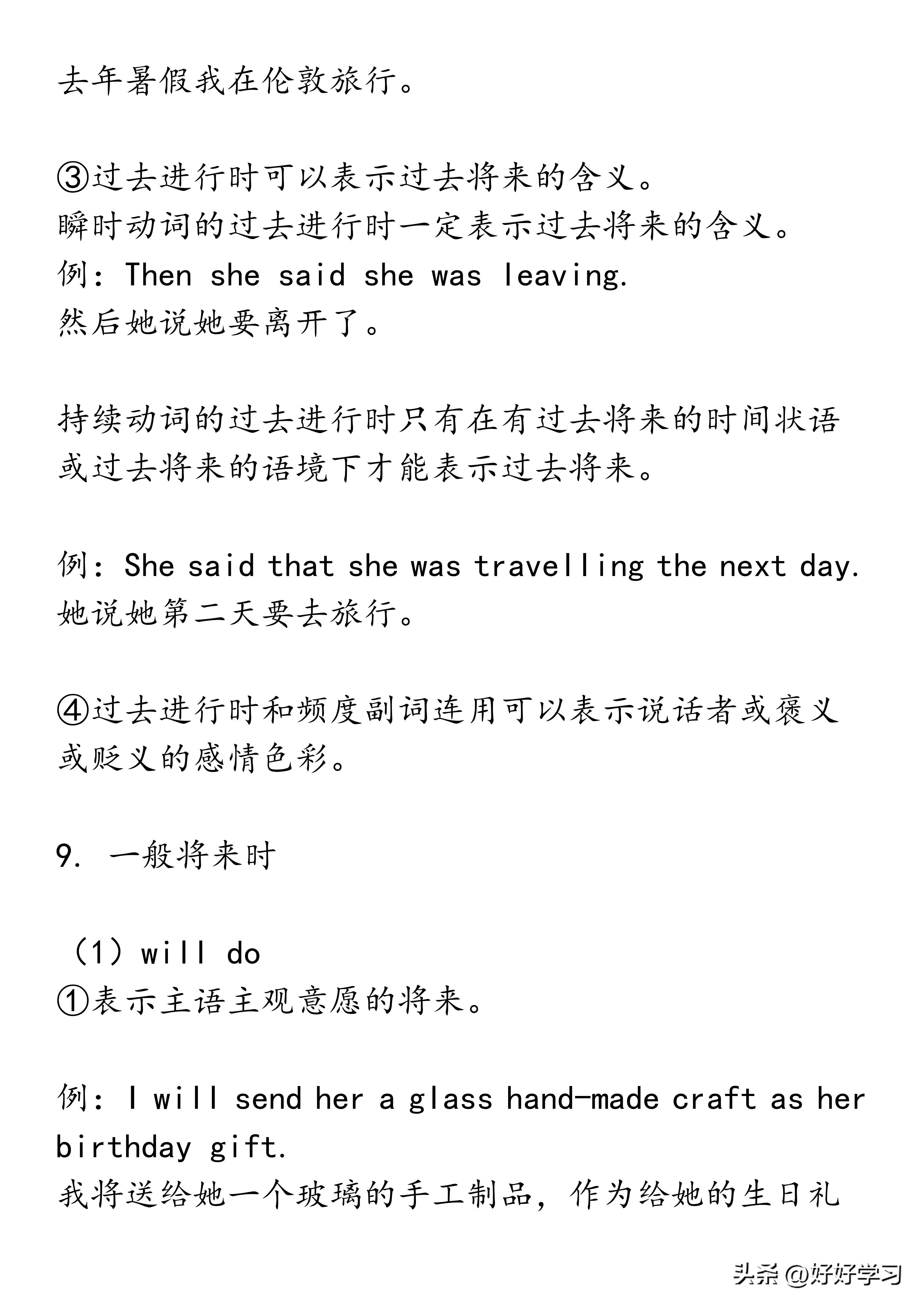 去年暑假我在伦敦旅行。

③过去进行时可以表示过去将来的含义。
瞬时动词的过去进行时一定表示过去将来的含义。
例：Then she said she was leaving.
然后她说她要离开了。

持续动词的过去进行时只有在有过去将来的时间状语或过去将来的语境下才能表示过去将来。

例：She said that she was travelling the next day.
她说她第二天要去旅行。

④过去进行时和频度副词连用可以表示说话者或褒义或贬义的感情色彩。

9. 一般将来时

（1）will do
①表示主语主观意愿的将来。

例：I will send her a glass hand-made craft as her birthday gift.
我将送给她一个玻璃的手工制品，作为给她的生日礼

头条 @好好学习